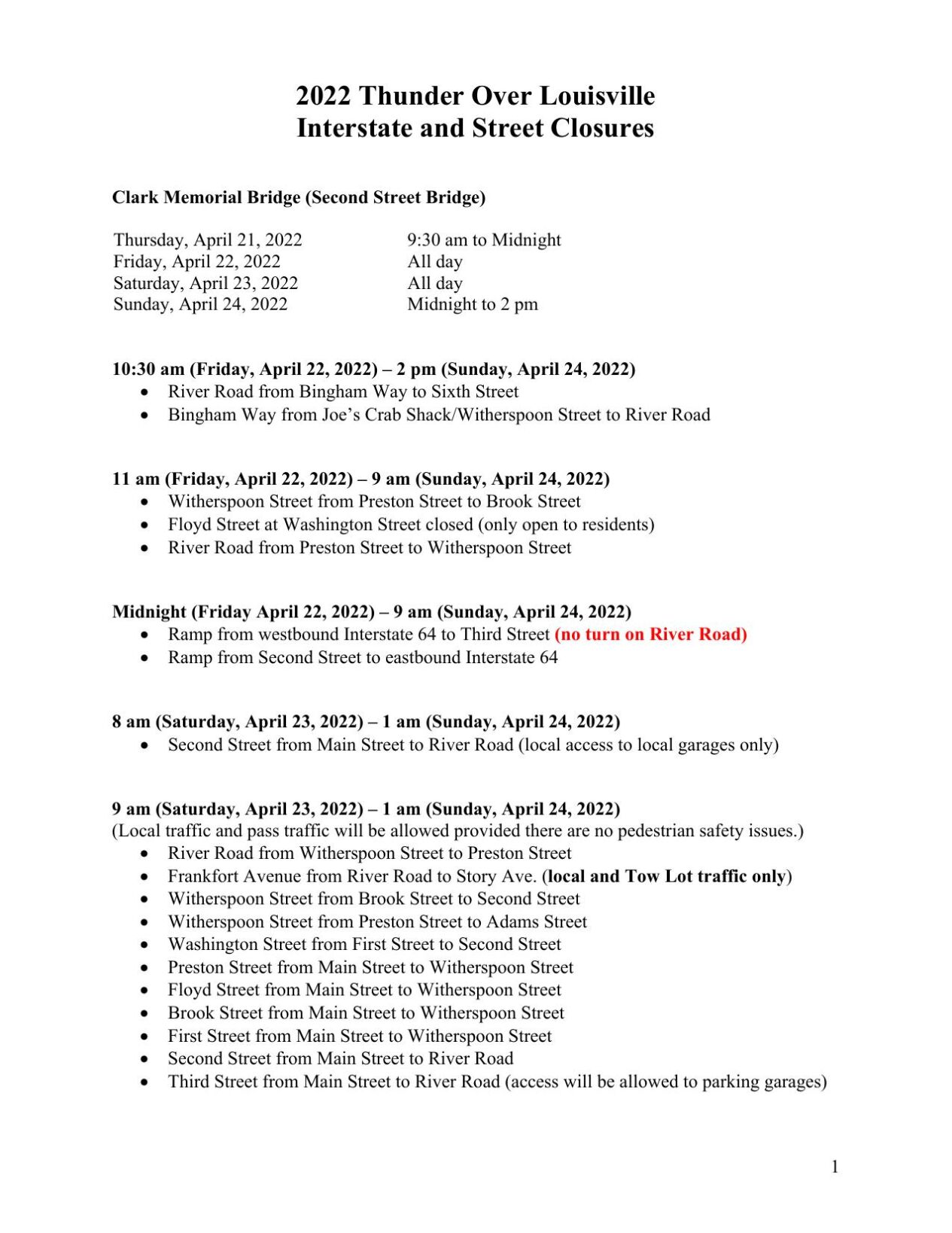 2022 Thunder Over Louisville
Interstate and Street Closures

Clark Memorial Bridge (Second Street Bridge)

| | |
|---|---|
| Thursday, April 21, 2022 | 9:30 am to Midnight |
| Friday, April 22, 2022 | All day |
| Saturday, April 23, 2022 | All day |
| Sunday, April 24, 2022 | Midnight to 2 pm |

10:30 am (Friday, April 22, 2022) – 2 pm (Sunday, April 24, 2022)
• River Road from Bingham Way to Sixth Street
• Bingham Way from Joe's Crab Shack/Witherspoon Street to River Road

11 am (Friday, April 22, 2022) – 9 am (Sunday, April 24, 2022)
• Witherspoon Street from Preston Street to Brook Street
• Floyd Street at Washington Street closed (only open to residents)
• River Road from Preston Street to Witherspoon Street

Midnight (Friday April 22, 2022) – 9 am (Sunday, April 24, 2022)
• Ramp from westbound Interstate 64 to Third Street (no turn on River Road)
• Ramp from Second Street to eastbound Interstate 64

8 am (Saturday, April 23, 2022) – 1 am (Sunday, April 24, 2022)
• Second Street from Main Street to River Road (local access to local garages only)

9 am (Saturday, April 23, 2022) – 1 am (Sunday, April 24, 2022)
(Local traffic and pass traffic will be allowed provided there are no pedestrian safety issues.)
• River Road from Witherspoon Street to Preston Street
• Frankfort Avenue from River Road to Story Ave. (local and Tow Lot traffic only)
• Witherspoon Street from Brook Street to Second Street
• Witherspoon Street from Preston Street to Adams Street
• Washington Street from First Street to Second Street
• Preston Street from Main Street to Witherspoon Street
• Floyd Street from Main Street to Witherspoon Street
• Brook Street from Main Street to Witherspoon Street
• First Street from Main Street to Witherspoon Street
• Second Street from Main Street to River Road
• Third Street from Main Street to River Road (access will be allowed to parking garages)

1